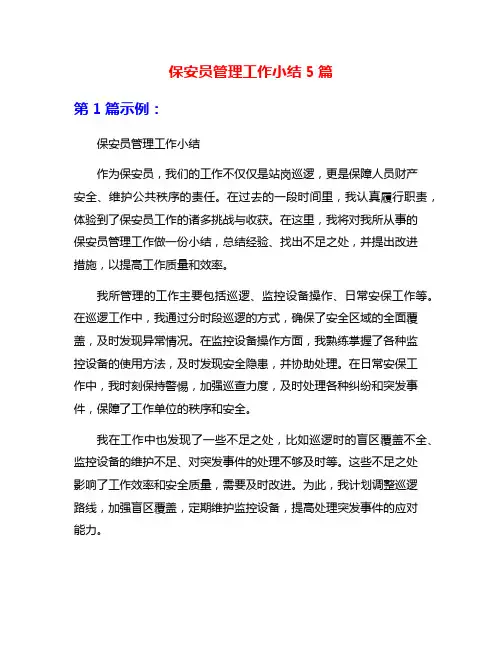 保安员管理工作小结 5 篇

第 1 篇示例：

保安员管理工作小结

作为保安员，我们的工作不仅仅是站岗巡逻，更是保障人员财产安全、维护公共秩序的责任。在过去的一段时间里，我认真履行职责，体验到了保安员工作的诸多挑战与收获。在这里，我将对我所从事的保安员管理工作做一份小结，总结经验、找出不足之处，并提出改进措施，以提高工作质量和效率。

我所管理的工作主要包括巡逻、监控设备操作、日常安保工作等。在巡逻工作中，我通过分时段巡逻的方式，确保了安全区域的全面覆盖，及时发现异常情况。在监控设备操作方面，我熟练掌握了各种监控设备的使用方法，及时发现安全隐患，并协助处理。在日常安保工作中，我时刻保持警惕，加强巡查力度，及时处理各种纠纷和突发事件，保障了工作单位的秩序和安全。

我在工作中也发现了一些不足之处，比如巡逻时的盲区覆盖不全、监控设备的维护不足、对突发事件的处理不够及时等。这些不足之处影响了工作效率和安全质量，需要及时改进。为此，我计划调整巡逻路线，加强盲区覆盖，定期维护监控设备，提高处理突发事件的应对能力。